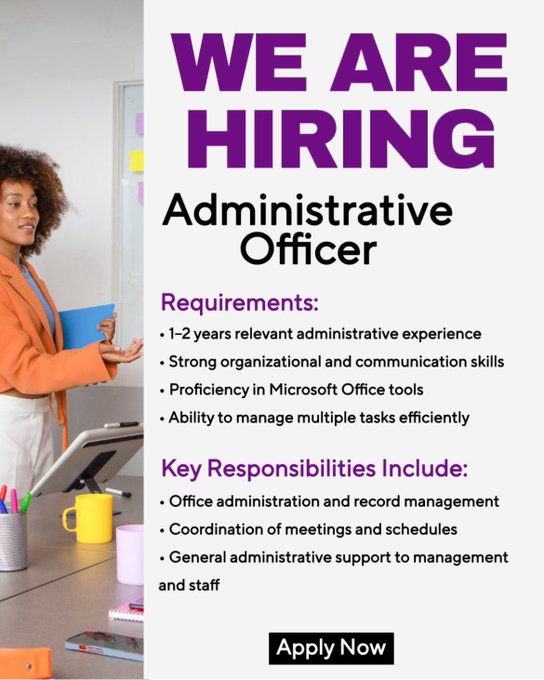 WE ARE HIRING

Administrative Officer

Requirements:

• 1–2 years relevant administrative experience
• Strong organizational and communication skills
• Proficiency in Microsoft Office tools
• Ability to manage multiple tasks efficiently

Key Responsibilities Include:

• Office administration and record management
• Coordination of meetings and schedules
• General administrative support to management and staff

Apply Now